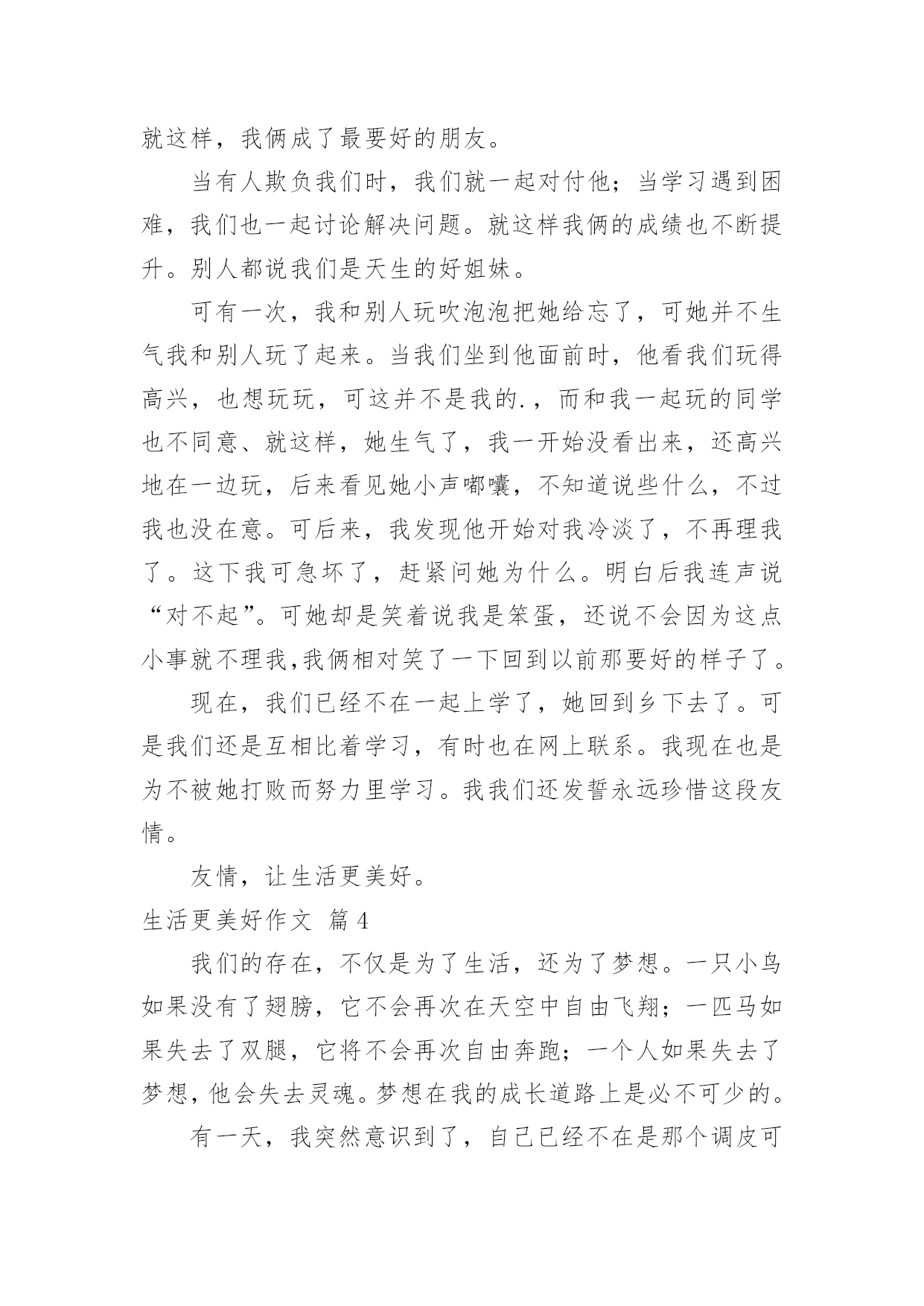 就这样，我俩成了最要好的朋友。

当有人欺负我们时，我们就一起对付他；当学习遇到困难，我们也一起讨论解决问题。就这样我俩的成绩也不断提升。别人都说我们是天生的好姐妹。

可有一次，我和别人玩吹泡泡把她给忘了，可她并不生气我和别人玩了起来。当我们坐到他面前时，他看我们玩得高兴，也想玩玩，可这并不是我的.，而和我一起玩的同学也不同意、就这样，她生气了，我一开始没看出来，还高兴地在一边玩，后来看见她小声嘟囔，不知道说些什么，不过我也没在意。可后来，我发现他开始对我冷淡了，不再理我了。这下我可急坏了，赶紧问她为什么。明白后我连声说“对不起”。可她却是笑着说我是笨蛋，还说不会因为这点小事就不理我,我俩相对笑了一下回到以前那要好的样子了。

现在，我们已经不在一起上学了，她回到乡下去了。可是我们还是互相比着学习，有时也在网上联系。我现在也是为不被她打败而努力里学习。我我们还发誓永远珍惜这段友情。

友情，让生活更美好。

生活更美好作文 篇4

我们的存在，不仅是为了生活，还为了梦想。一只小鸟如果没有了翅膀，它不会再次在天空中自由飞翔；一匹马如果失去了双腿，它将不会再次自由奔跑；一个人如果失去了梦想，他会失去灵魂。梦想在我的成长道路上是必不可少的。

有一天，我突然意识到了，自己已经不在是那个调皮可